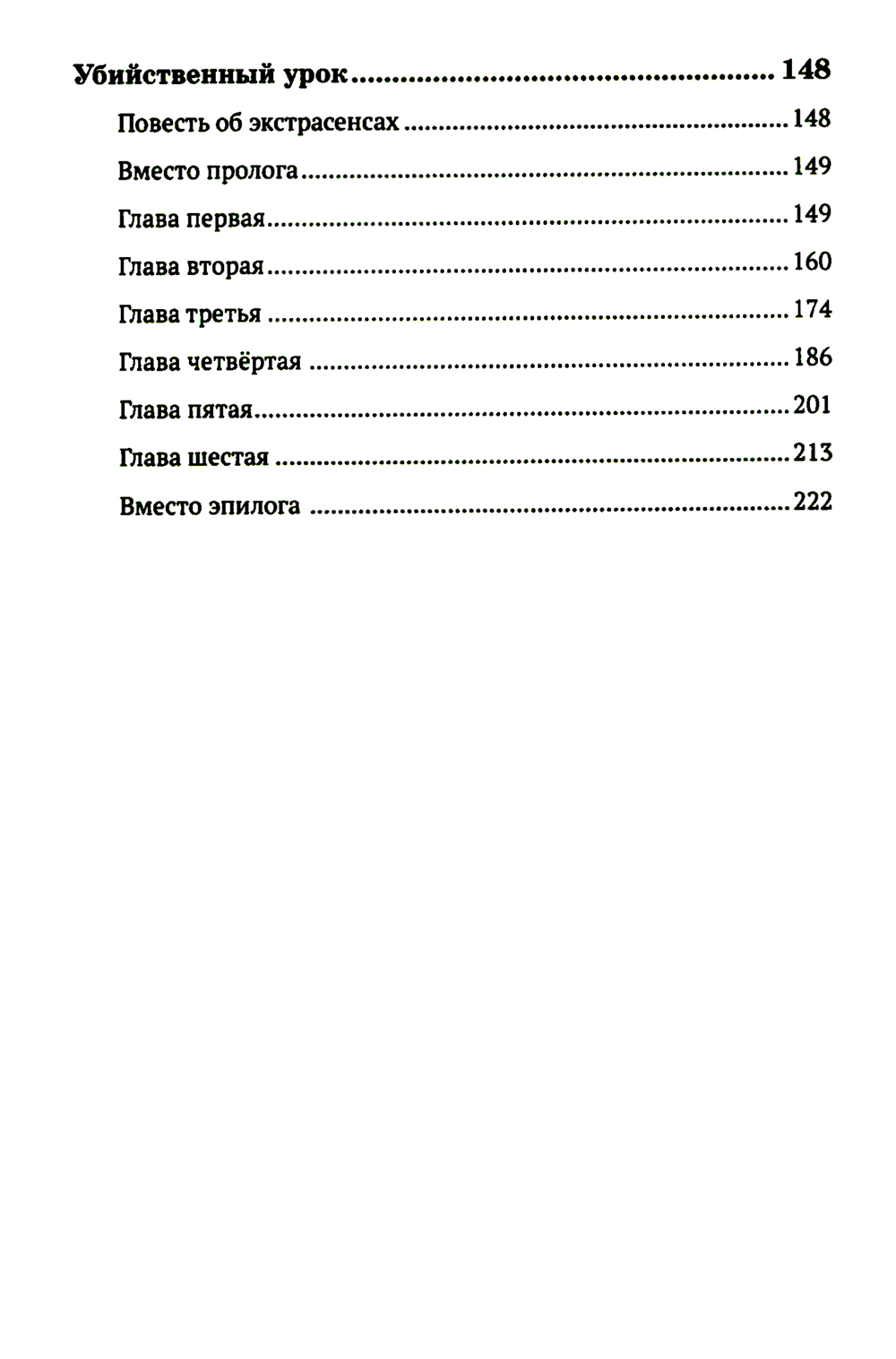 Убийственный урок 148

Повесть об экстрасенсах 148

Вместо пролога 149

Глава первая 149

Глава вторая 160

Глава третья 174

Глава четвёртая 186

Глава пятая 201

Глава шестая 213

Вместо эпилога 222